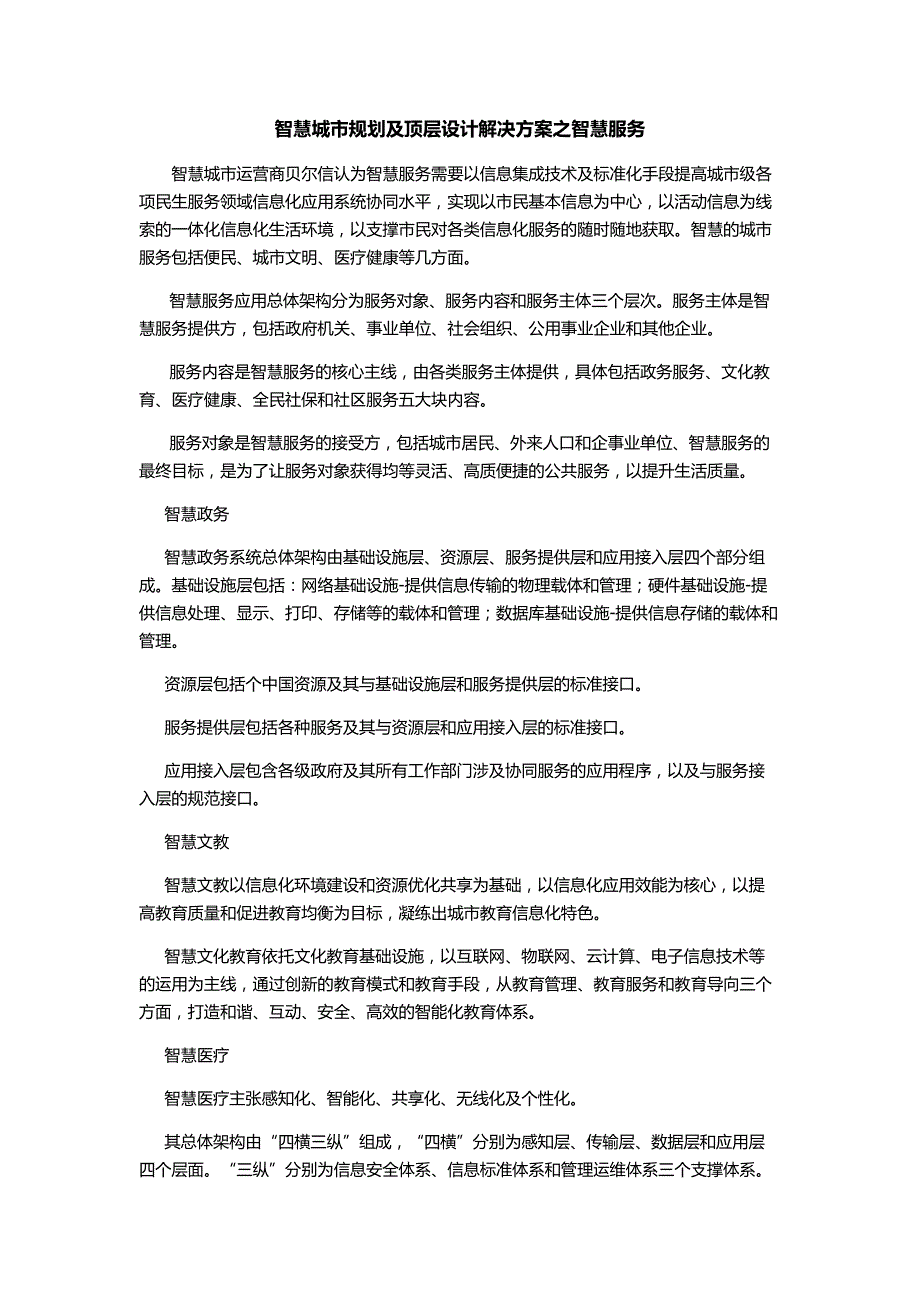 智慧城市规划及顶层设计解决方案之智慧服务

智慧城市运营商贝尔信认为智慧服务需要以信息集成技术及标准化手段提高城市级各项民生服务领域信息化应用系统协同水平，实现以市民基本信息为中心，以活动信息为线索的一体化信息化生活环境，以支撑市民对各类信息化服务的随时随地获取。智慧的城市服务包括便民、城市文明、医疗健康等几方面。

智慧服务应用总体架构分为服务对象、服务内容和服务主体三个层次。服务主体是智慧服务提供方，包括政府机关、事业单位、社会组织、公用事业企业和其他企业。

服务内容是智慧服务的核心主线，由各类服务主体提供，具体包括政务服务、文化教育、医疗健康、全民社保和社区服务五大块内容。

服务对象是智慧服务的接受方，包括城市居民、外来人口和企事业单位、智慧服务的最终目标，是为了让服务对象获得均等灵活、高质便捷的公共服务，以提升生活质量。

智慧政务

智慧政务系统总体架构由基础设施层、资源层、服务提供层和应用接入层四个部分组成。基础设施层包括：网络基础设施-提供信息传输的物理载体和管理；硬件基础设施-提供信息处理、显示、打印、存储等的载体和管理；数据库基础设施-提供信息存储的载体和管理。

资源层包括个中国资源及其与基础设施层和服务提供层的标准接口。

服务提供层包括各种服务及其与资源层和应用接入层的标准接口。

应用接入层包含各级政府及其所有工作部门涉及协同服务的应用程序，以及与服务接入层的规范接口。

智慧文教

智慧文教以信息化环境建设和资源优化共享为基础，以信息化应用效能为核心，以提高教育质量和促进教育均衡为目标，凝练出城市教育信息化特色。

智慧文化教育依托文化教育基础设施，以互联网、物联网、云计算、电子信息技术等的运用为主线，通过创新的教育模式和教育手段，从教育管理、教育服务和教育导向三个方面，打造和谐、互动、安全、高效的智能化教育体系。

智慧医疗

智慧医疗主张感知化、智能化、共享化、无线化及个性化。

其总体架构由“四横三纵”组成，“四横”分别为感知层、传输层、数据层和应用层四个层面。“三纵”分别为信息安全体系、信息标准体系和管理运维体系三个支撑体系。